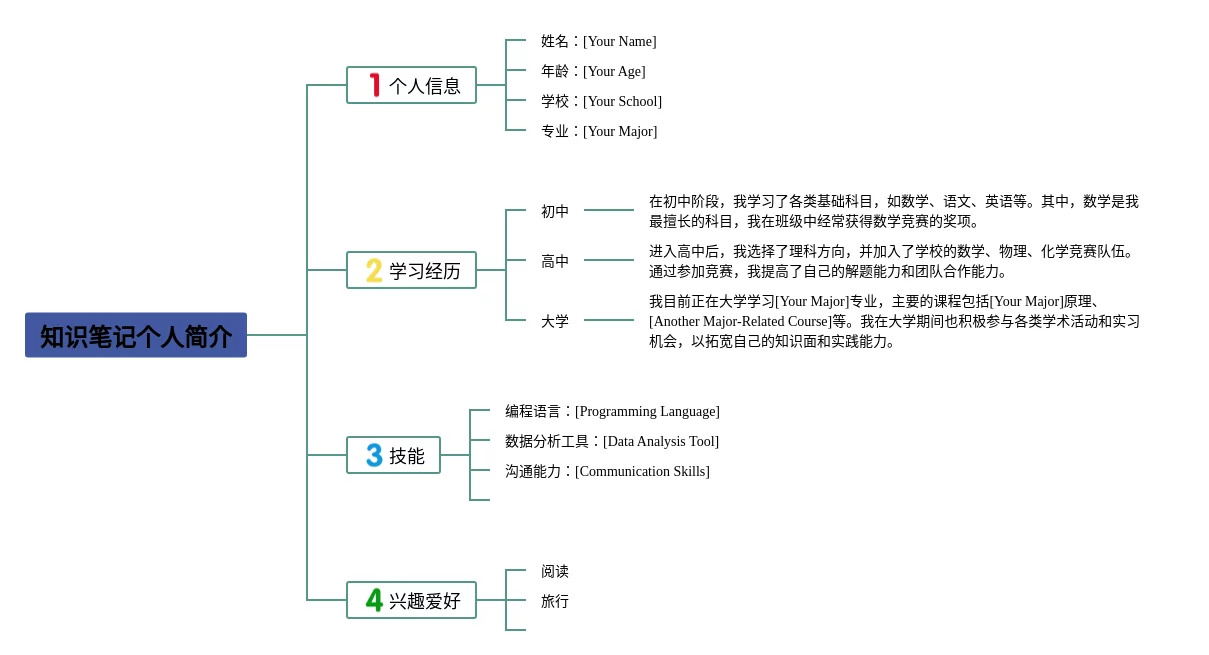 知识笔记个人简介

1 个人信息

姓名：[Your Name]

年龄：[Your Age]

学校：[Your School]

专业：[Your Major]

2 学习经历

初中

在初中阶段，我学习了各类基础科目，如数学、语文、英语等。其中，数学是我最擅长的科目，我在班级中经常获得数学竞赛的奖项。

高中

进入高中后，我选择了理科方向，并加入了学校的数学、物理、化学竞赛队伍。通过参加竞赛，我提高了自己的解题能力和团队合作能力。

大学

我目前正在大学学习[Your Major]专业，主要的课程包括[Your Major]原理、[Another Major-Related Course]等。我在大学期间也积极参与各类学术活动和实习机会，以拓宽自己的知识面和实践能力。

3 技能

编程语言：[Programming Language]

数据分析工具：[Data Analysis Tool]

沟通能力：[Communication Skills]

4 兴趣爱好

阅读

旅行